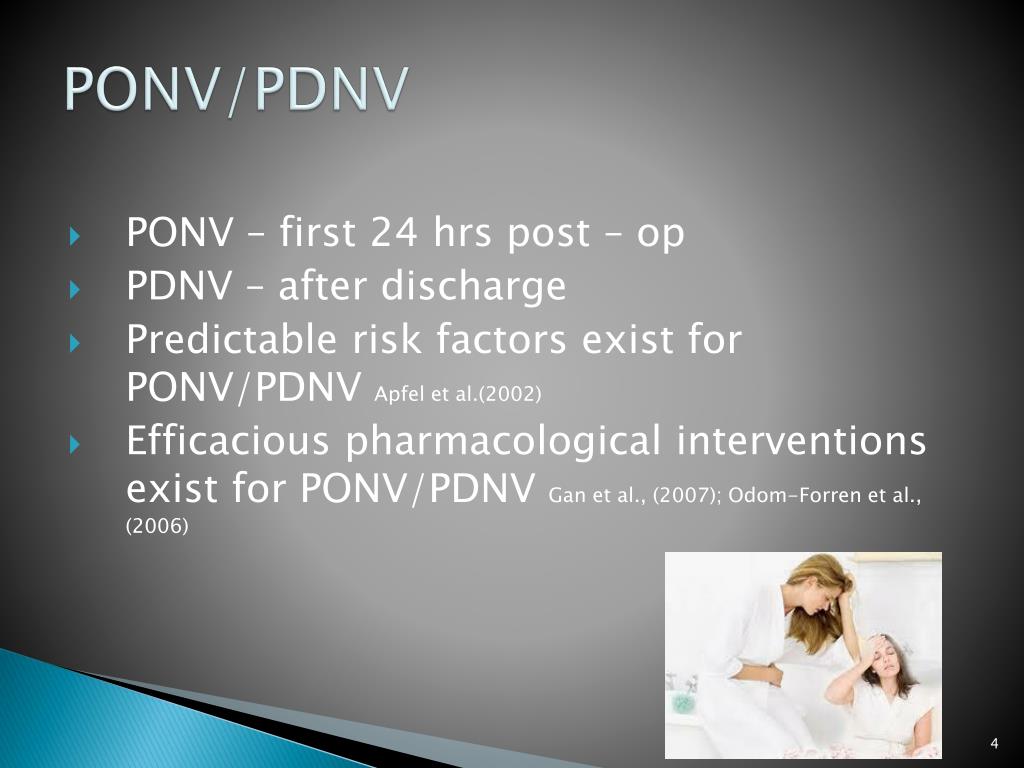 PONV/PDNV

PONV – first 24 hrs post – op
PDNV – after discharge
Predictable risk factors exist for PONV/PDNV Apfel et al.(2002)
Efficacious pharmacological interventions exist for PONV/PDNV Gan et al., (2007); Odom-Forren et al., (2006)

4